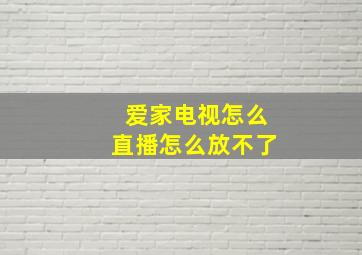 爱家电视怎么
直播怎么放不了